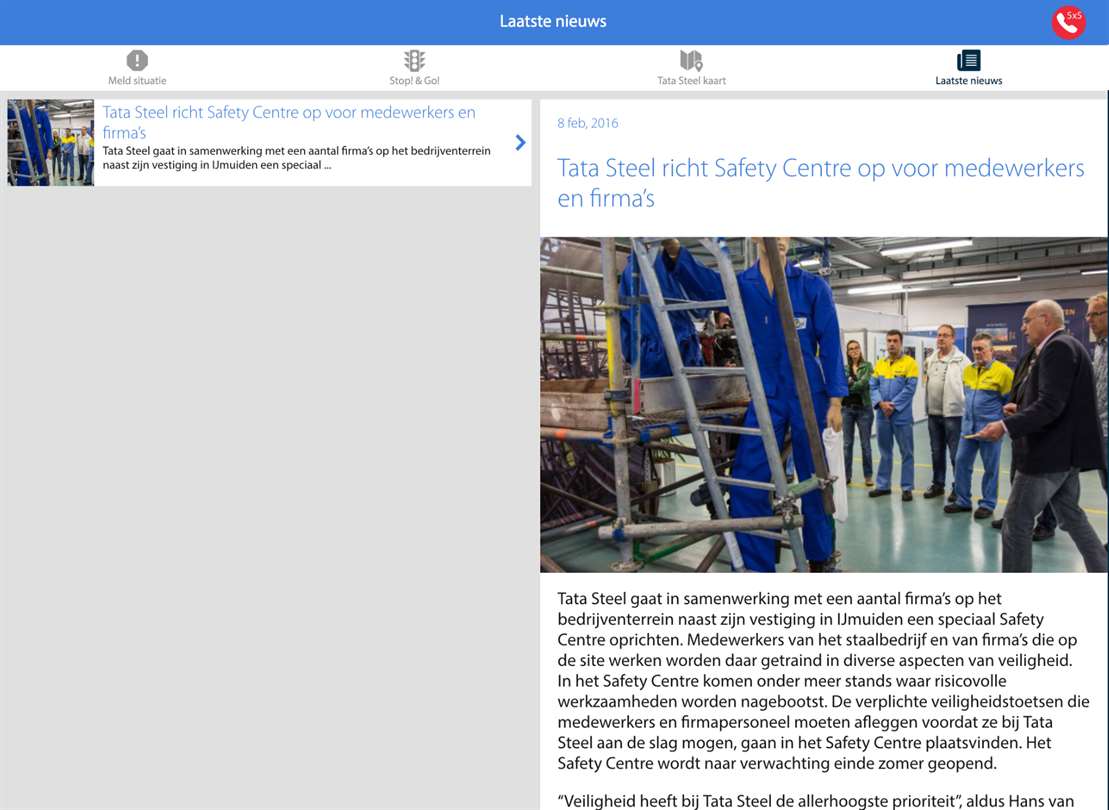 Laatste nieuws

5x5

Meld situatie

Stop! & Go!

Tata Steel kaart

Laatste nieuws

Tata Steel richt Safety Centre op voor medewerkers en firma's
Tata Steel gaat in samenwerking met een aantal firma's op het bedrijventerrein naast zijn vestiging in IJmuiden een speciaal ...

8 feb, 2016

Tata Steel richt Safety Centre op voor medewerkers en firma's

Tata Steel gaat in samenwerking met een aantal firma's op het bedrijventerrein naast zijn vestiging in IJmuiden een speciaal Safety Centre oprichten. Medewerkers van het staalbedrijf en van firma's die op de site werken worden daar getraind in diverse aspecten van veiligheid. In het Safety Centre komen onder meer stands waar risicovolle werkzaamheden worden nagebootst. De verplichte veiligheidstoetsen die medewerkers en firmapersoneel moeten afleggen voordat ze bij Tata Steel aan de slag mogen, gaan in het Safety Centre plaatsvinden. Het Safety Centre wordt naar verwachting einde zomer geopend.

"Veiligheid heeft bij Tata Steel de allerhoogste prioriteit", aldus Hans van